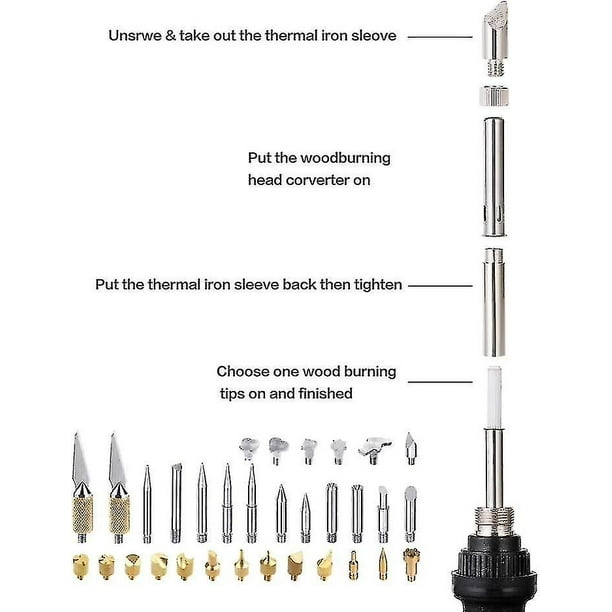 Unsrwe & take out the thermal iron sleove

Put the woodburning head corverter on

Put the thermal iron sleeve back then tighten

Choose one wood burning tips on and finished